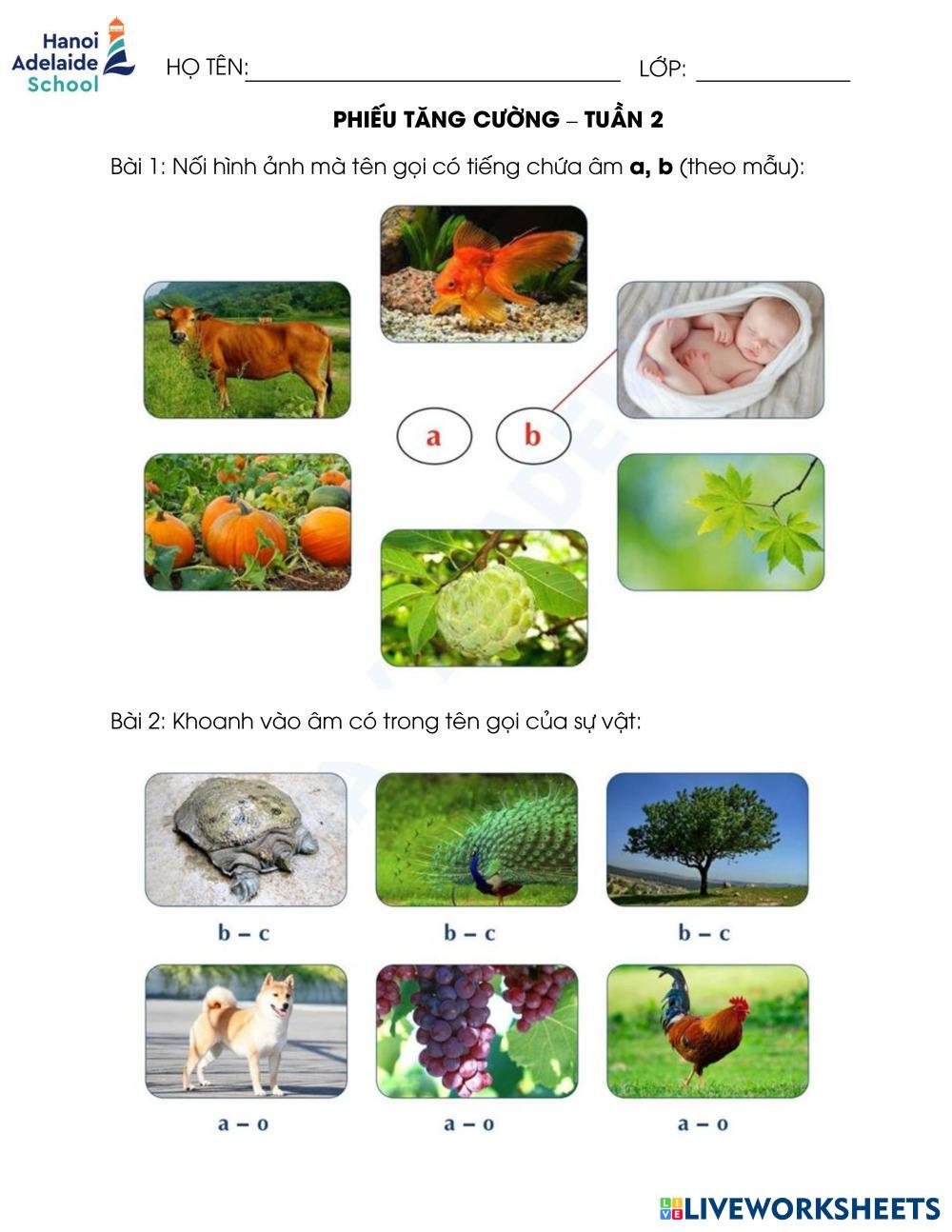 Hanoi Adelaide School

HỌ TÊN:____ LỚP: ____

PHIẾU TĂNG CƯỜNG – TUẦN 2

Bài 1: Nối hình ảnh mà tên gọi có tiếng chứa âm a, b (theo mẫu):

a

b

Bài 2: Khoanh vào âm có trong tên gọi của sự vật:

b – c

b – c

b – c

a – o

a – o

a – o

LIVEWORKSHEETS